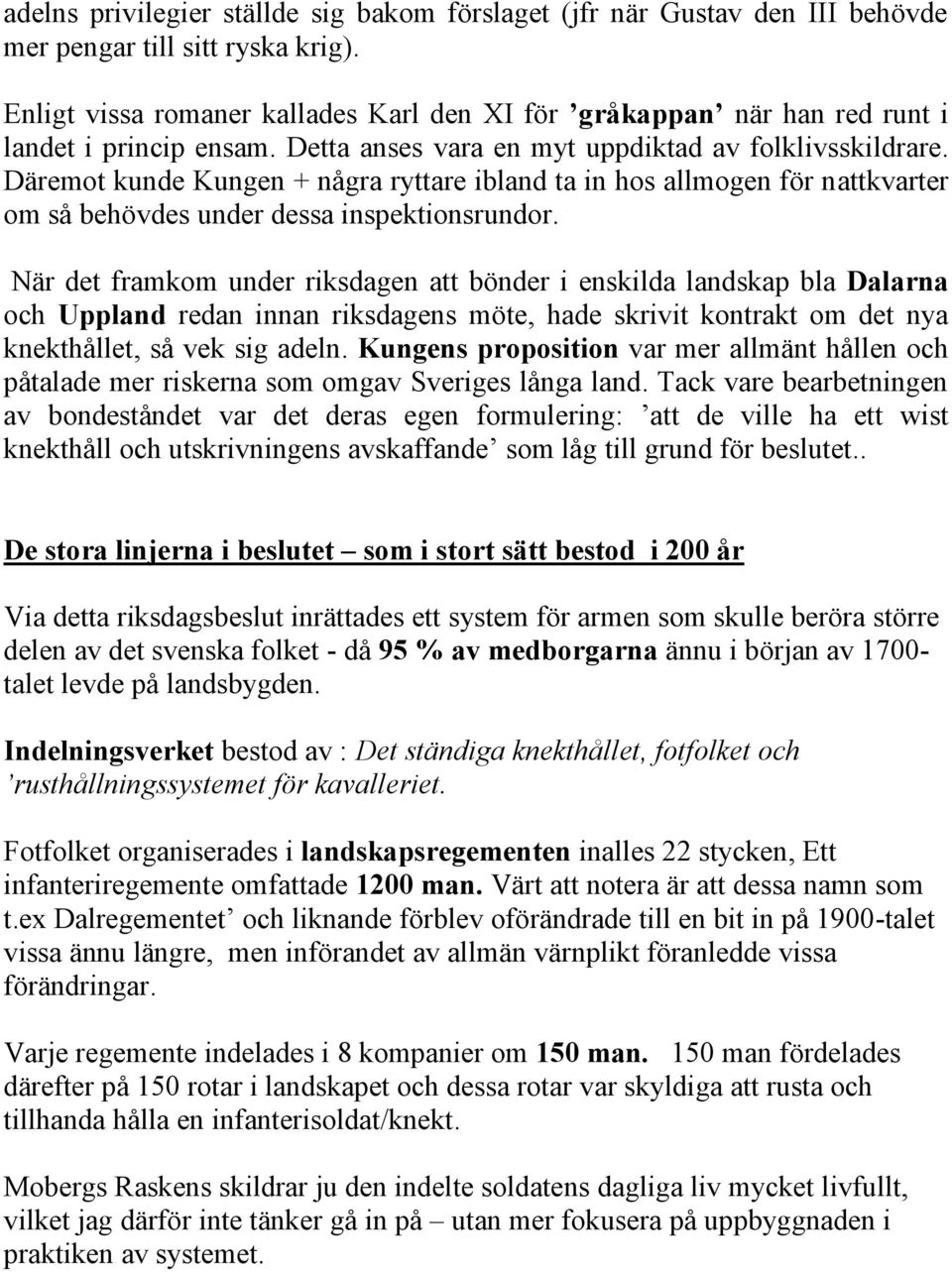 adelns privilegier ställde sig bakom förslaget (jfr när Gustav den III behövde mer pengar till sitt ryska krig).

Enligt vissa romaner kallades Karl den XI för ’gråkappan’ när han red runt i landet i princip ensam. Detta anses vara en myt uppdiktad av folklivsskildrare. Däremot kunde Kungen + några ryttare ibland ta in hos allmogen för nattkvarter om så behövdes under dessa inspektionsrundor.

När det framkom under riksdagen att bönder i enskilda landskap bla Dalarna och Uppland redan innan riksdagens möte, hade skrivit kontrakt om det nya knekthållet, så vek sig adeln. Kungens proposition var mer allmänt hållen och påtalade mer riskerna som omgav Sveriges långa land. Tack vare bearbetningen av bondeståndet var det deras egen formulering: ’att de ville ha ett wist knekthåll och utskrivningens avskaffande’ som låg till grund för beslutet..

De stora linjerna i beslutet – som i stort sätt bestod i 200 år

Via detta riksdagsbeslut inrättades ett system för armen som skulle beröra större delen av det svenska folket - då 95 % av medborgarna ännu i början av 1700-talet levde på landsbygden.

Indelningsverket bestod av : Det ständiga knekthållet, fotfolket och ’rusthållningssystemet för kavalleriet.

Fotfolket organiserades i landskapsregementen inalles 22 stycken, Ett infanteriregemente omfattade 1200 man. Värt att notera är att dessa namn som t.ex Dalregementet’ och liknande förblev oförändrade till en bit in på 1900-talet vissa ännu längre, men införandet av allmän värnplikt föranledde vissa förändringar.

Varje regemente indelades i 8 kompanier om 150 man. 150 man fördelades därefter på 150 rotar i landskapet och dessa rotar var skyldiga att rusta och tillhanda hålla en infanterisoldat/knekt.

Mobergs Raskens skildrar ju den indelte soldatens dagliga liv mycket livfullt, vilket jag därför inte tänker gå in på – utan mer fokusera på uppbyggnaden i praktiken av systemet.